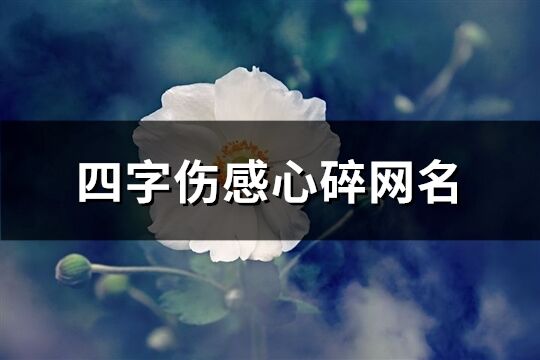 四字伤感心碎网名